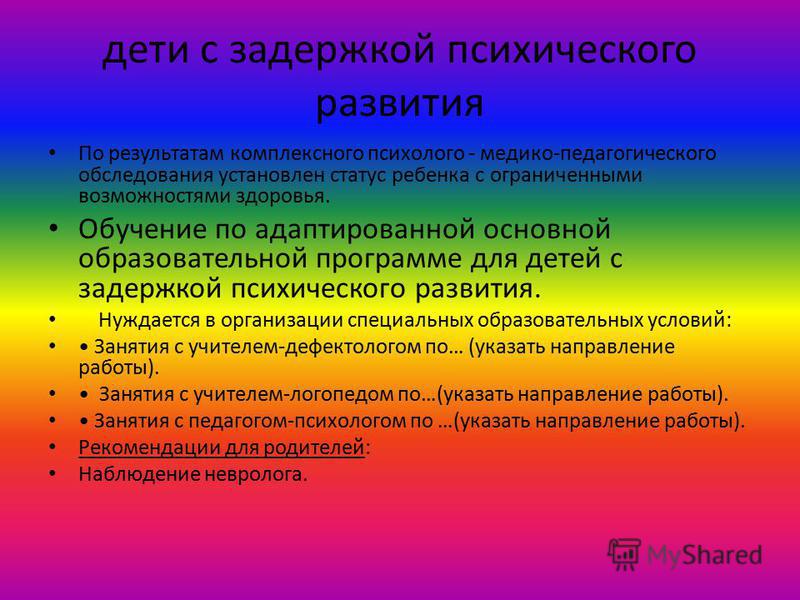 дети с задержкой психического развития

• По результатам комплексного психолого - медико-педагогического обследования установлен статус ребенка с ограниченными возможностями здоровья.

• Обучение по адаптированной основной образовательной программе для детей с задержкой психического развития.

• Нуждается в организации специальных образовательных условий:

• • Занятия с учителем-дефектологом по… (указать направление работы).

• • Занятия с учителем-логопедом по…(указать направление работы).

• • Занятия с педагогом-психологом по …(указать направление работы).

• Рекомендации для родителей:

• Наблюдение невролога.

MyShared